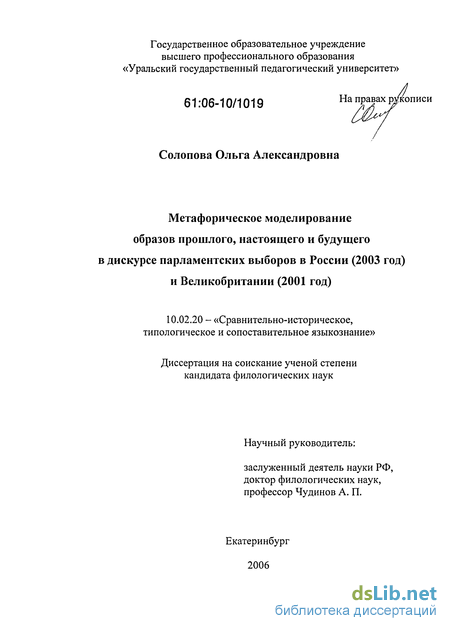 Государственное образовательное учреждение высшего профессионального образования «Уральский государственный педагогический университет»

61:06-10/1019

На правах рукописи

Солопова Ольга Александровна

Метафорическое моделирование образов прошлого, настоящего и будущего в дискурсе парламентских выборов в России (2003 год) и Великобритании (2001 год)

10.02.20 – «Сравнительно-историческое, типологическое и сопоставительное языкознание»

Диссертация на соискание ученой степени кандидата филологических наук

Научный руководитель:

заслуженный деятель науки РФ, доктор филологических наук, профессор Чудинов А. П.

Екатеринбург

2006

dsLib.net
библиотека диссертаций